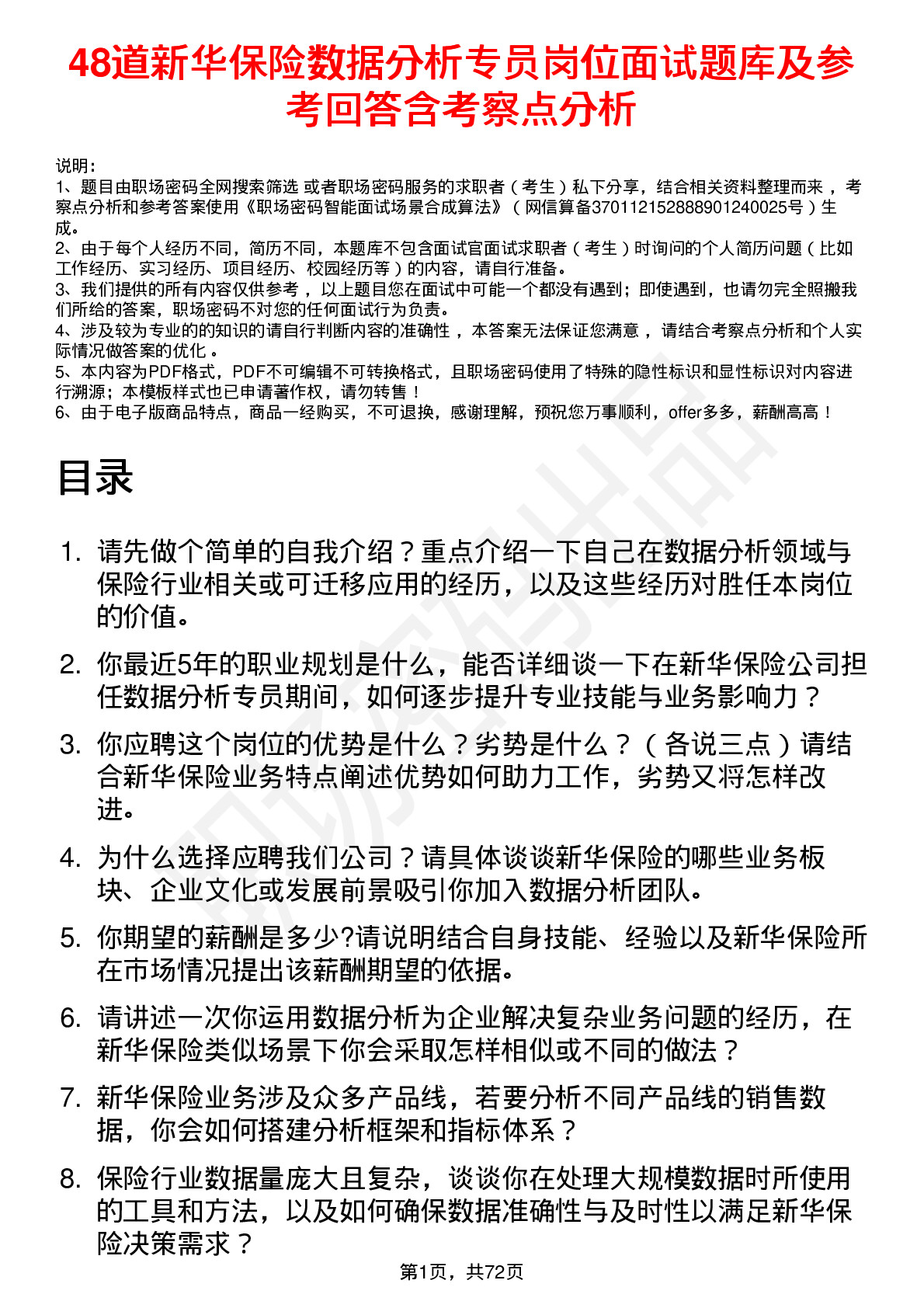 48道新华保险数据分析专员岗位面试题库及参考回答含考察点分析

说明：
1、题目由职场密码全网搜索筛选 或者职场密码服务的求职者（考生）私下分享，结合相关资料整理而来 ，考察点分析和参考答案使用《职场密码智能面试场景合成算法》（网信算备370112152888901240025号）生成。
2、由于每个人经历不同，简历不同，本题库不包含面试官面试求职者（考生）时询问的个人简历问题（比如工作经历、实习经历、项目经历、校园经历等）的内容，请自行准备。
3、我们提供的所有内容仅供参考 ，以上题目您在面试中可能一个都没有遇到；即使遇到，也请勿完全照搬我们所给的答案，职场密码不对您的任何面试行为负责。
4、涉及较为专业的的知识的请自行判断内容的准确性 ，本答案无法保证您满意 ，请结合考察点分析和个人实际情况做答案的优化 。
5、本内容为PDF格式，PDF不可编辑不可转换格式，且职场密码使用了特殊的隐性标识和显性标识对内容进行溯源；本模板样式也已申请著作权，请勿转售！
6、由于电子版商品特点，商品一经购买，不可退换，感谢理解，预祝您万事顺利，offer多多，薪酬高高！

目录

1. 请先做个简单的自我介绍？重点介绍一下自己在数据分析领域与保险行业相关或可迁移应用的经历，以及这些经历对胜任本岗位的价值。
2. 你最近5年的职业规划是什么，能否详细谈一下在新华保险公司担任数据分析专员期间，如何逐步提升专业技能与业务影响力？
3. 你应聘这个岗位的优势是什么？劣势是什么？（各说三点）请结合新华保险业务特点阐述优势如何助力工作，劣势又将怎样改进。
4. 为什么选择应聘我们公司？请具体谈谈新华保险的哪些业务板块、企业文化或发展前景吸引你加入数据分析团队。
5. 你期望的薪酬是多少?请说明结合自身技能、经验以及新华保险所在市场情况提出该薪酬期望的依据。
6. 请讲述一次你运用数据分析为企业解决复杂业务问题的经历，在新华保险类似场景下你会采取怎样相似或不同的做法？
7. 新华保险业务涉及众多产品线，若要分析不同产品线的销售数据，你会如何搭建分析框架和指标体系？
8. 保险行业数据量庞大且复杂，谈谈你在处理大规模数据时所使用的工具和方法，以及如何确保数据准确性与及时性以满足新华保险决策需求？

第1页，共72页